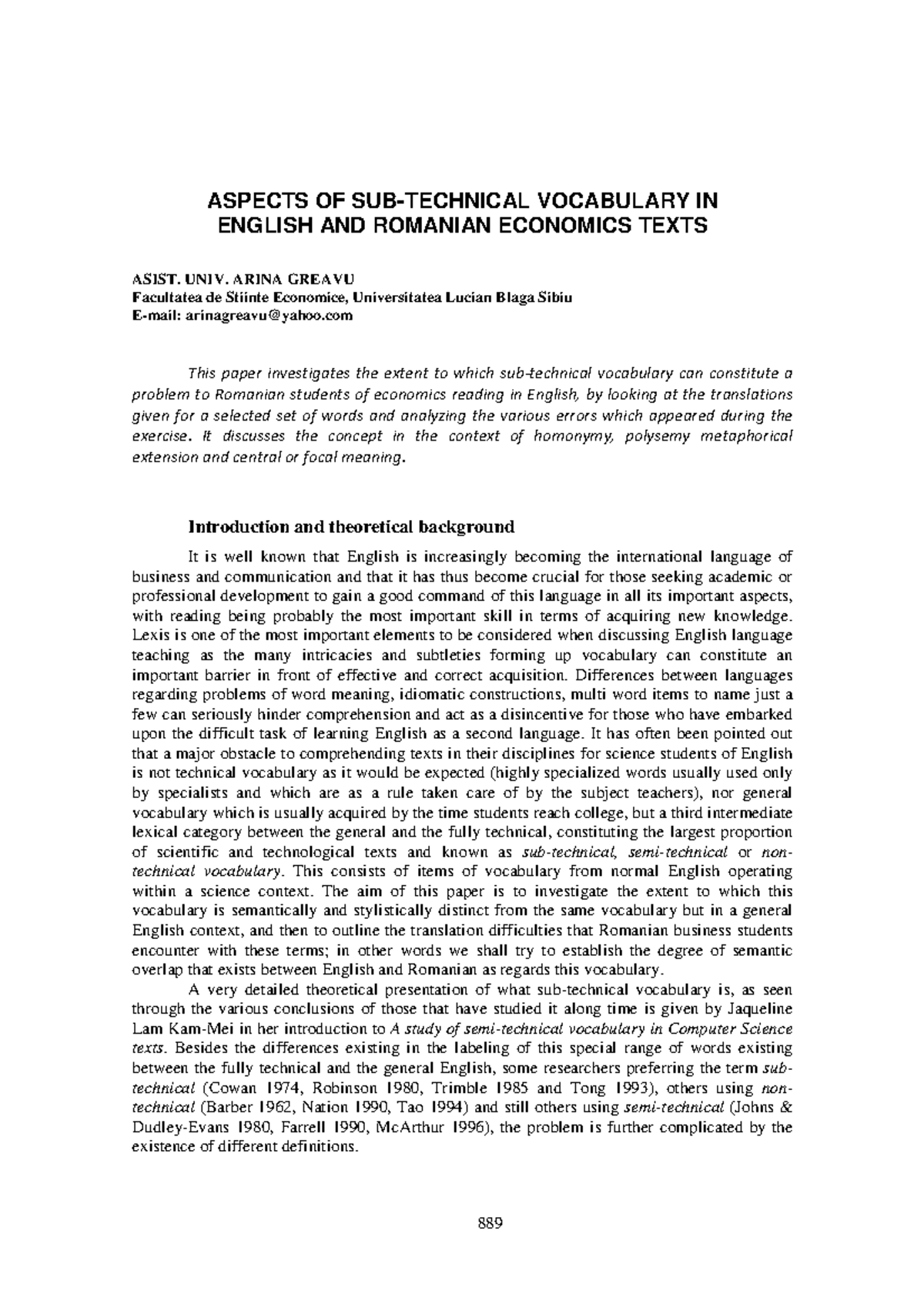 ASPECTS OF SUB-TECHNICAL VOCABULARY IN ENGLISH AND ROMANIAN ECONOMICS TEXTS

ASIST. UNIV. ARINA GREAVU
Facultatea de Stiinte Economice, Universitatea Lucian Blaga Sibiu
E-mail: arinagreavu@yahoo.com

This paper investigates the extent to which sub-technical vocabulary can constitute a problem to Romanian students of economics reading in English, by looking at the translations given for a selected set of words and analyzing the various errors which appeared during the exercise. It discusses the concept in the context of homonymy, polysemy metaphorical extension and central or focal meaning.

Introduction and theoretical background

It is well known that English is increasingly becoming the international language of business and communication and that it has thus become crucial for those seeking academic or professional development to gain a good command of this language in all its important aspects, with reading being probably the most important skill in terms of acquiring new knowledge. Lexis is one of the most important elements to be considered when discussing English language teaching as the many intricacies and subtleties forming up vocabulary can constitute an important barrier in front of effective and correct acquisition. Differences between languages regarding problems of word meaning, idiomatic constructions, multi word items to name just a few can seriously hinder comprehension and act as a disincentive for those who have embarked upon the difficult task of learning English as a second language. It has often been pointed out that a major obstacle to comprehending texts in their disciplines for science students of English is not technical vocabulary as it would be expected (highly specialized words usually used only by specialists and which are as a rule taken care of by the subject teachers), nor general vocabulary which is usually acquired by the time students reach college, but a third intermediate lexical category between the general and the fully technical, constituting the largest proportion of scientific and technological texts and known as sub-technical, semi-technical or non-technical vocabulary. This consists of items of vocabulary from normal English operating within a science context. The aim of this paper is to investigate the extent to which this vocabulary is semantically and stylistically distinct from the same vocabulary but in a general English context, and then to outline the translation difficulties that Romanian business students encounter with these terms; in other words we shall try to establish the degree of semantic overlap that exists between English and Romanian as regards this vocabulary.

A very detailed theoretical presentation of what sub-technical vocabulary is, as seen through the various conclusions of those that have studied it along time is given by Jaqueline Lam Kam-Mei in her introduction to A study of semi-technical vocabulary in Computer Science texts. Besides the differences existing in the labeling of this special range of words existing between the fully technical and the general English, some researchers preferring the term sub-technical (Cowan 1974, Robinson 1980, Trimble 1985 and Tong 1993), others using non-technical (Barber 1962, Nation 1990, Tao 1994) and still others using semi-technical (Johns & Dudley-Evans 1980, Farrell 1990, McArthur 1996), the problem is further complicated by the existence of different definitions.

889